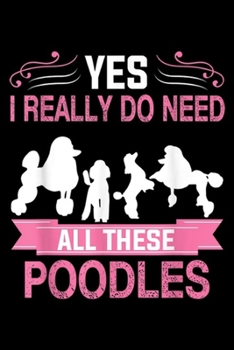 YES
I REALLY DO NEED
ALL THESE
POODLES